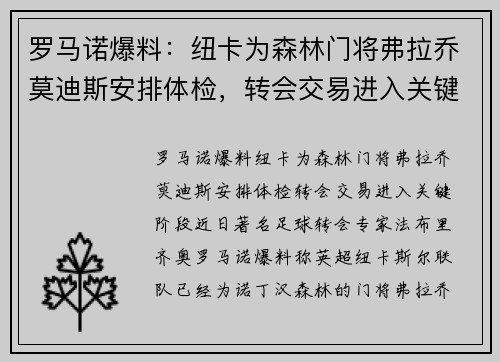 罗马诺爆料：纽卡为森林门将弗拉乔莫迪斯安排体检，转会交易进入关键

罗马诺爆料纽卡为森林门将弗拉乔莫迪斯安排体检转会交易进入关键阶段近日著名足球转会专家法布里齐奥罗马诺爆料称英超纽卡斯尔联队已经为诺丁汉森林的门将弗拉乔